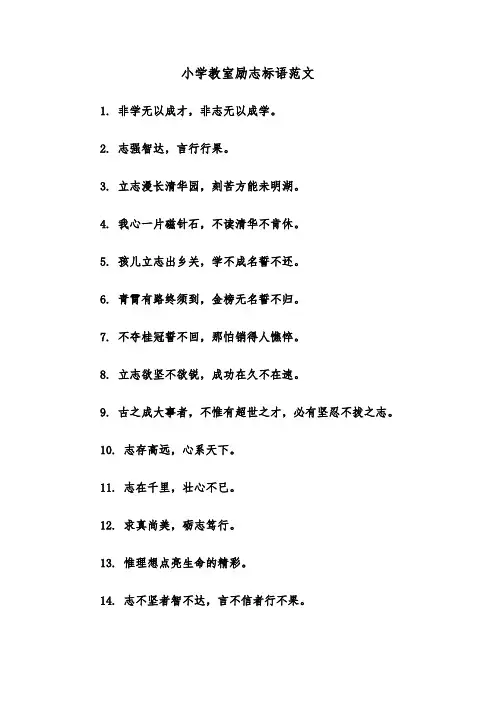 小学教室励志标语范文

1. 非学无以成才，非志无以成学。

2. 志强智达，言行行果。

3. 立志漫长清华园，刻苦方能未明湖。

4. 我心一片磁针石，不读清华不肯休。

5. 孩儿立志出乡关，学不成名誓不还。

6. 青霄有路终须到，金榜无名誓不归。

7. 不夺桂冠誓不回，那怕销得人憔悴。

8. 立志欲坚不欲锐，成功在久不在速。

9. 古之成大事者，不惟有超世之才，必有坚忍不拔之志。

10. 志存高远，心系天下。

11. 志在千里，壮心不已。

12. 求真尚美，砺志笃行。

13. 惟理想点亮生命的精彩。

14. 志不坚者智不达，言不信者行不果。